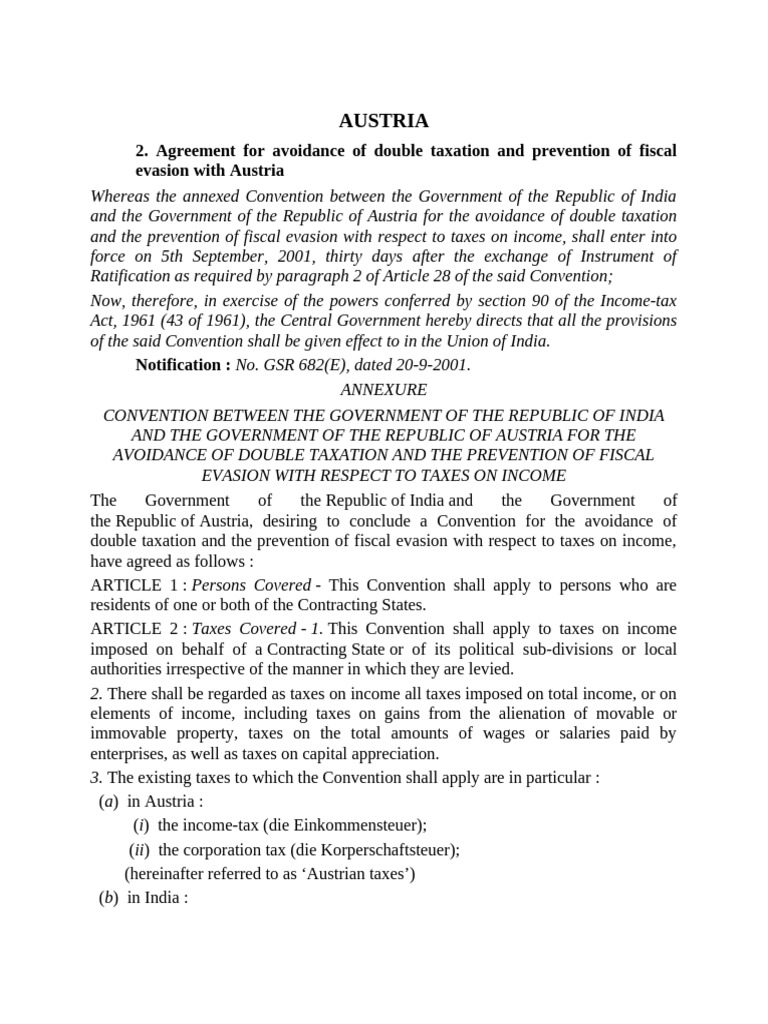 AUSTRIA

2. Agreement for avoidance of double taxation and prevention of fiscal evasion with Austria

Whereas the annexed Convention between the Government of the Republic of India and the Government of the Republic of Austria for the avoidance of double taxation and the prevention of fiscal evasion with respect to taxes on income, shall enter into force on 5th September, 2001, thirty days after the exchange of Instrument of Ratification as required by paragraph 2 of Article 28 of the said Convention;

Now, therefore, in exercise of the powers conferred by section 90 of the Income-tax Act, 1961 (43 of 1961), the Central Government hereby directs that all the provisions of the said Convention shall be given effect to in the Union of India.

Notification : No. GSR 682(E), dated 20-9-2001.

ANNEXURE

CONVENTION BETWEEN THE GOVERNMENT OF THE REPUBLIC OF INDIA AND THE GOVERNMENT OF THE REPUBLIC OF AUSTRIA FOR THE AVOIDANCE OF DOUBLE TAXATION AND THE PREVENTION OF FISCAL EVASION WITH RESPECT TO TAXES ON INCOME

The Government of the Republic of India and the Government of the Republic of Austria, desiring to conclude a Convention for the avoidance of double taxation and the prevention of fiscal evasion with respect to taxes on income, have agreed as follows :

ARTICLE 1 : Persons Covered - This Convention shall apply to persons who are residents of one or both of the Contracting States.

ARTICLE 2 : Taxes Covered - 1. This Convention shall apply to taxes on income imposed on behalf of a Contracting State or of its political sub-divisions or local authorities irrespective of the manner in which they are levied.

2. There shall be regarded as taxes on income all taxes imposed on total income, or on elements of income, including taxes on gains from the alienation of movable or immovable property, taxes on the total amounts of wages or salaries paid by enterprises, as well as taxes on capital appreciation.

3. The existing taxes to which the Convention shall apply are in particular :

(a) in Austria :

(i) the income-tax (die Einkommensteuer);

(ii) the corporation tax (die Korperschaftsteuer);

(hereinafter referred to as 'Austrian taxes')

(b) in India :